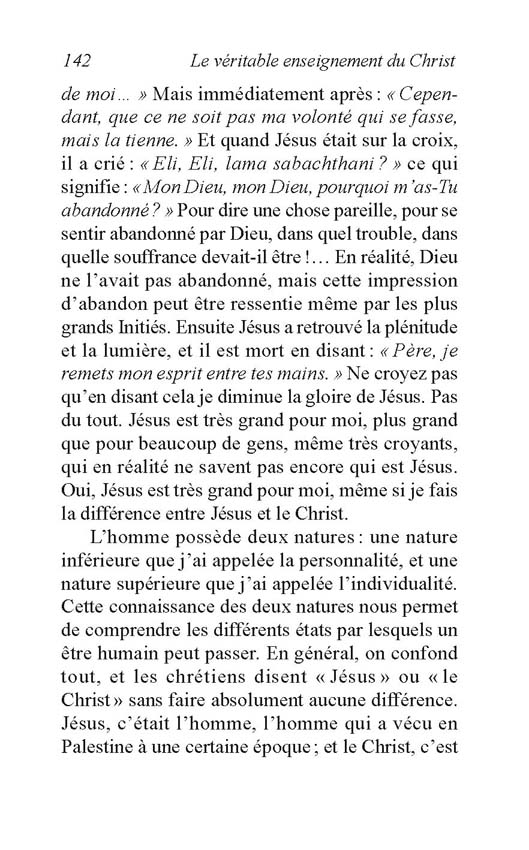 142 Le véritable enseignement du Christ

de moi… » Mais immédiatement après : « Cependant, que ce ne soit pas ma volonté qui se fasse, mais la tienne. » Et quand Jésus était sur la croix, il a crié : « Eli, Eli, lama sabachthani ? » ce qui signifie : « Mon Dieu, mon Dieu, pourquoi m'as-Tu abandonné ? » Pour dire une chose pareille, pour se sentir abandonné par Dieu, dans quel trouble, dans quelle souffrance devait-il être !… En réalité, Dieu ne l'avait pas abandonné, mais cette impression d'abandon peut être ressentie même par les plus grands Initiés. Ensuite Jésus a retrouvé la plénitude et la lumière, et il est mort en disant : « Père, je remets mon esprit entre tes mains. » Ne croyez pas qu'en disant cela je diminue la gloire de Jésus. Pas du tout. Jésus est très grand pour moi, plus grand que pour beaucoup de gens, même très croyants, qui en réalité ne savent pas encore qui est Jésus. Oui, Jésus est très grand pour moi, même si je fais la différence entre Jésus et le Christ.

L'homme possède deux natures : une nature inférieure que j'ai appelée la personnalité, et une nature supérieure que j'ai appelée l'individualité. Cette connaissance des deux natures nous permet de comprendre les différents états par lesquels un être humain peut passer. En général, on confond tout, et les chrétiens disent « Jésus » ou « le Christ » sans faire absolument aucune différence. Jésus, c'était l'homme, l'homme qui a vécu en Palestine à une certaine époque ; et le Christ, c'est